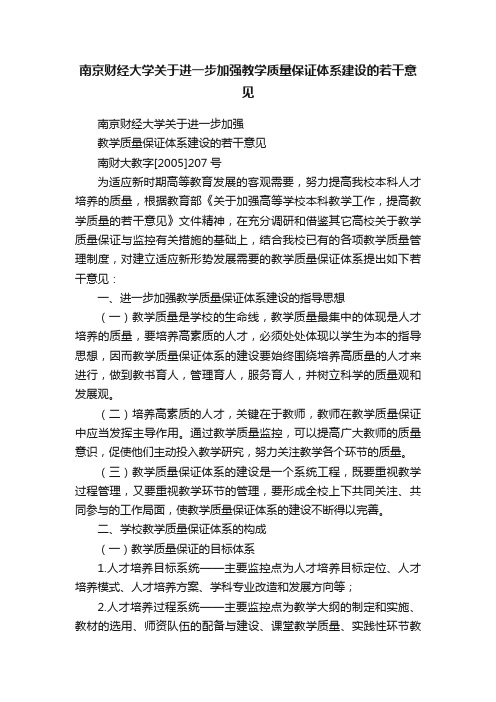 南京财经大学关于进一步加强教学质量保证体系建设的若干意见

南京财经大学关于进一步加强

教学质量保证体系建设的若干意见

南财大教字[2005]207 号

为适应新时期高等教育发展的客观需要，努力提高我校本科人才培养的质量，根据教育部《关于加强高等学校本科教学工作，提高教学质量的若干意见》文件精神，在充分调研和借鉴其它高校关于教学质量保证与监控有关措施的基础上，结合我校已有的各项教学质量管理制度，对建立适应新形势发展需要的教学质量保证体系提出如下若干意见：

一、进一步加强教学质量保证体系建设的指导思想

（一）教学质量是学校的生命线，教学质量最集中的体现是人才培养的质量，要培养高素质的人才，必须处处体现以学生为本的指导思想，因而教学质量保证体系的建设要始终围绕培养高质量的人才来进行，做到教书育人，管理育人，服务育人，并树立科学的质量观和发展观。

（二）培养高素质的人才，关键在于教师，教师在教学质量保证中应当发挥主导作用。通过教学质量监控，可以提高广大教师的质量意识，促使他们主动投入教学研究，努力关注教学各个环节的质量。

（三）教学质量保证体系的建设是一个系统工程，既要重视教学过程管理，又要重视教学环节的管理，要形成全校上下共同关注、共同参与的工作局面，使教学质量保证体系的建设不断得以完善。

二、学校教学质量保证体系的构成

（一）教学质量保证的目标体系

1.人才培养目标系统——主要监控点为人才培养目标定位、人才培养模式、人才培养方案、学科专业改造和发展方向等；

2.人才培养过程系统——主要监控点为教学大纲的制定和实施、教材的选用、师资队伍的配备与建设、课堂教学质量、实践性环节教